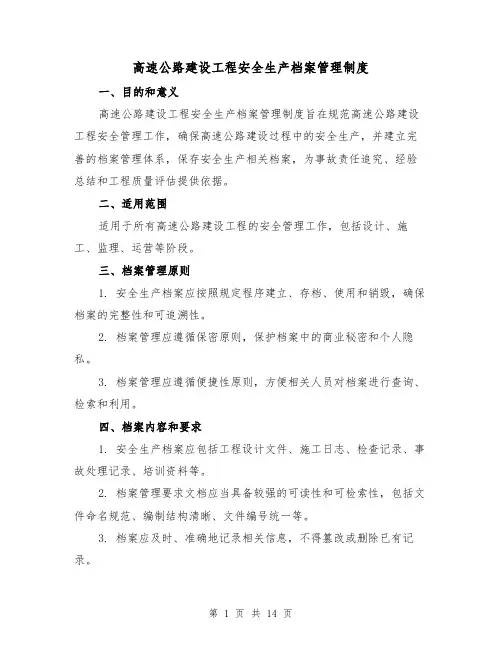 高速公路建设工程安全生产档案管理制度

一、目的和意义

高速公路建设工程安全生产档案管理制度旨在规范高速公路建设工程安全管理工作，确保高速公路建设过程中的安全生产，并建立完善的档案管理体系，保存安全生产相关档案，为事故责任追究、经验总结和工程质量评估提供依据。

二、适用范围

适用于所有高速公路建设工程的安全管理工作，包括设计、施工、监理、运营等阶段。

三、档案管理原则

1. 安全生产档案应按照规定程序建立、存档、使用和销毁，确保档案的完整性和可追溯性。

2. 档案管理应遵循保密原则，保护档案中的商业秘密和个人隐私。

3. 档案管理应遵循便捷性原则，方便相关人员对档案进行查询、检索和利用。

四、档案内容和要求

1. 安全生产档案应包括工程设计文件、施工日志、检查记录、事故处理记录、培训资料等。

2. 档案管理要求文档应当具备较强的可读性和可检索性，包括文件命名规范、编制结构清晰、文件编号统一等。

3. 档案应及时、准确地记录相关信息，不得篡改或删除已有记录。

第 1 页 共 14 页